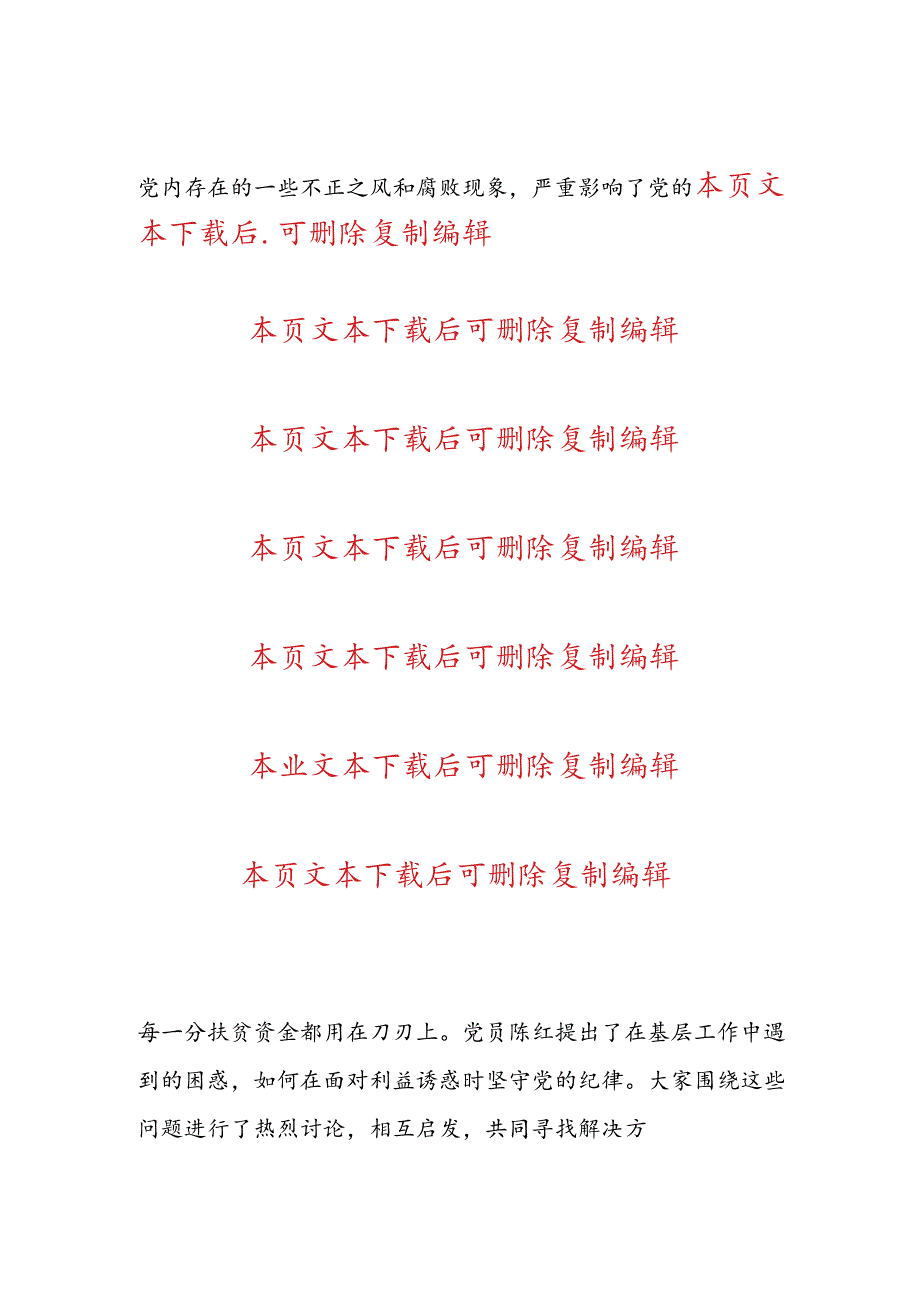 党内存在的一些不正之风和腐败现象，严重影响了党的本页文本下载后.可删除复制编辑

本页文本下载后可删除复制编辑

本页文本下载后可删除复制编辑

本页文本下载后可删除复制编辑

本页文本下载后可删除复制编辑

本业文本下载后可删除复制编辑

本页文本下载后可删除复制编辑

每一分扶贫资金都用在刀刃上。党员陈红提出了在基层工作中遇到的困惑，如何在面对利益诱惑时坚守党的纪律。大家围绕这些问题进行了热烈讨论，相互启发，共同寻找解决方